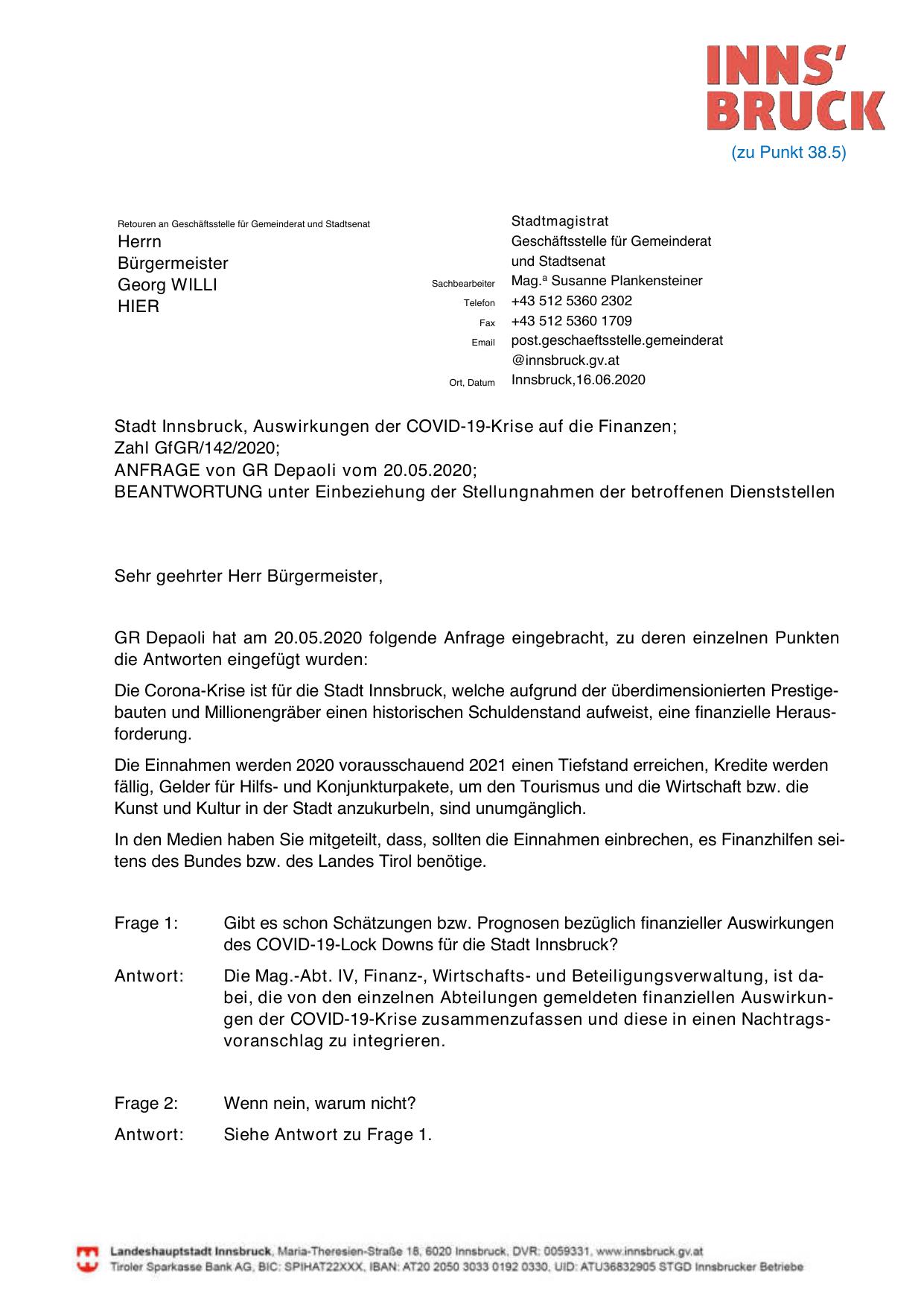 INNS'
BRUCK

(zu Punkt 38.5)

Retouren an Geschäftsstelle für Gemeinderat und Stadtsenat
Herrn
Bürgermeister
Georg WILLI
HIER

Stadtmagistrat
Geschäftsstelle für Gemeinderat und Stadtsenat
Sachbearbeiter Mag.ª Susanne Plankensteiner
Telefon +43 512 5360 2302
Fax +43 512 5360 1709
Email post.geschaeftsstelle.gemeinderat@innsbruck.gv.at
Ort, Datum Innsbruck,16.06.2020

Stadt Innsbruck, Auswirkungen der COVID-19-Krise auf die Finanzen;
Zahl GfGR/142/2020;
ANFRAGE von GR Depaoli vom 20.05.2020;
BEANTWORTUNG unter Einbeziehung der Stellungnahmen der betroffenen Dienststellen

Sehr geehrter Herr Bürgermeister,

GR Depaoli hat am 20.05.2020 folgende Anfrage eingebracht, zu deren einzelnen Punkten die Antworten eingefügt wurden:

Die Corona-Krise ist für die Stadt Innsbruck, welche aufgrund der überdimensionierten Prestigebauten und Millionengräber einen historischen Schuldenstand aufweist, eine finanzielle Herausforderung.

Die Einnahmen werden 2020 vorausschauend 2021 einen Tiefstand erreichen, Kredite werden fällig, Gelder für Hilfs- und Konjunkturpakete, um den Tourismus und die Wirtschaft bzw. die Kunst und Kultur in der Stadt anzukurbeln, sind unumgänglich.

In den Medien haben Sie mitgeteilt, dass, sollten die Einnahmen einbrechen, es Finanzhilfen seitens des Bundes bzw. des Landes Tirol benötige.

Frage 1: Gibt es schon Schätzungen bzw. Prognosen bezüglich finanzieller Auswirkungen des COVID-19-Lock Downs für die Stadt Innsbruck?

Antwort: Die Mag.-Abt. IV, Finanz-, Wirtschafts- und Beteiligungsverwaltung, ist dabei, die von den einzelnen Abteilungen gemeldeten finanziellen Auswirkungen der COVID-19-Krise zusammenzufassen und diese in einen Nachtragsvoranschlag zu integrieren.

Frage 2: Wenn nein, warum nicht?

Antwort: Siehe Antwort zu Frage 1.

Landeshauptstadt Innsbruck, Maria-Theresien-Straße 18, 6020 Innsbruck, DVR: 0059331, www.innsbruck.gv.at
Tiroler Sparkasse Bank AG, BIC: SPIHAT22XXX, IBAN: AT20 2050 3033 0192 0330, UID: ATU36832905 STGD Innsbrucker Betriebe